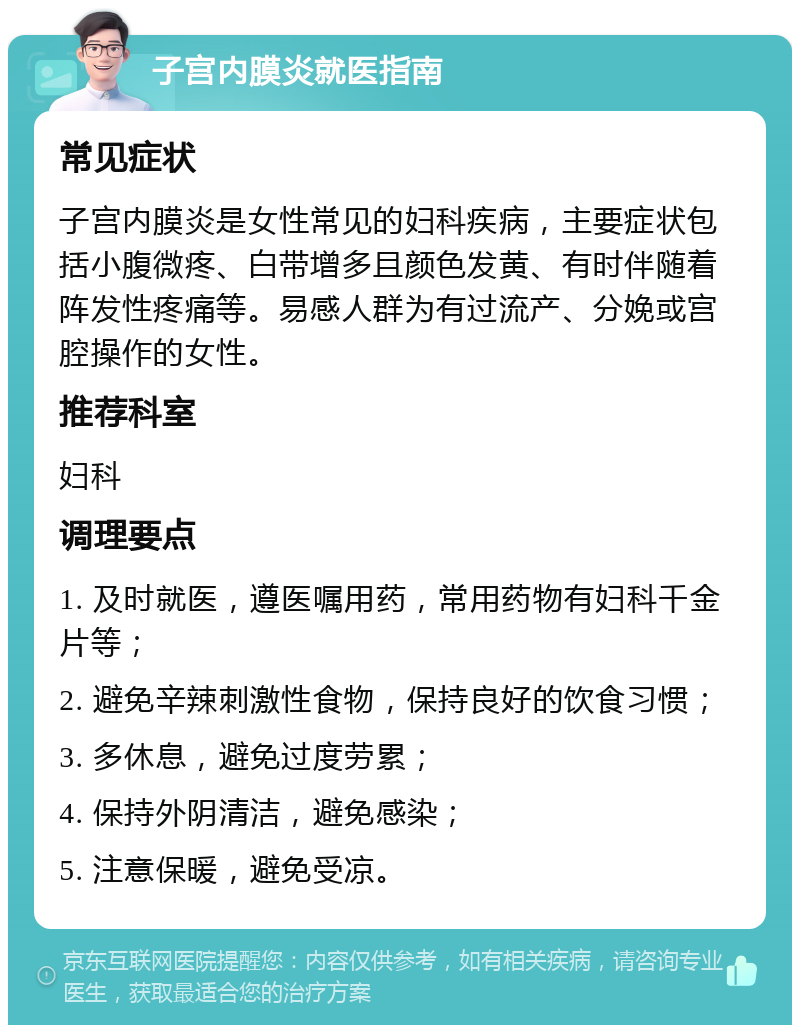 子宫内膜炎就医指南

常见症状

子宫内膜炎是女性常见的妇科疾病，主要症状包括小腹微疼、白带增多且颜色发黄、有时伴随着阵发性疼痛等。易感人群为有过流产、分娩或宫腔操作的女性。

推荐科室

妇科

调理要点

1. 及时就医，遵医嘱用药，常用药物有妇科千金片等；

2. 避免辛辣刺激性食物，保持良好的饮食习惯；

3. 多休息，避免过度劳累；

4. 保持外阴清洁，避免感染；

5. 注意保暖，避免受凉。

京东互联网医院提醒您：内容仅供参考，如有相关疾病，请咨询专业医生，获取最适合您的治疗方案